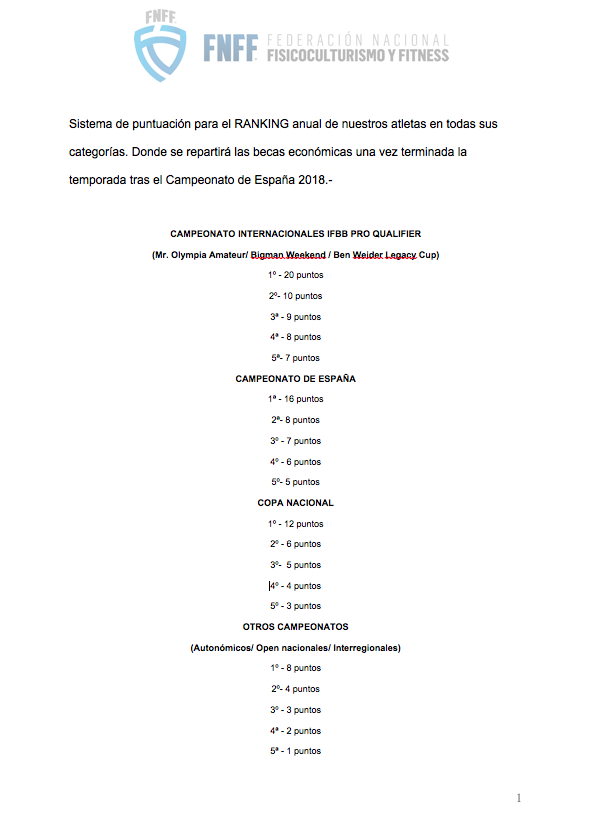 FNFF

FNFF FEDERACIÓN NACIONAL FISICOCULTURISMO Y FITNESS

Sistema de puntuación para el RANKING anual de nuestros atletas en todas sus categorías. Donde se repartirá las becas económicas una vez terminada la temporada tras el Campeonato de España 2018.-

CAMPEONATO INTERNACIONALES IFBB PRO QUALIFIER

(Mr. Olympia Amateur/ Bigman Weekend / Ben Weider Legacy Cup)

1º - 20 puntos

2º- 10 puntos

3ª - 9 puntos

4ª - 8 puntos

5ª- 7 puntos

CAMPEONATO DE ESPAÑA

1ª - 16 puntos

2ª- 8 puntos

3º - 7 puntos

4º - 6 puntos

5º- 5 puntos

COPA NACIONAL

1º - 12 puntos

2º - 6 puntos

3º- 5 puntos

4º - 4 puntos

5º - 3 puntos

OTROS CAMPEONATOS

(Autonómicos/ Open nacionales/ Interregionales)

1º - 8 puntos

2º- 4 puntos

3º - 3 puntos

4ª - 2 puntos

5ª - 1 puntos

1